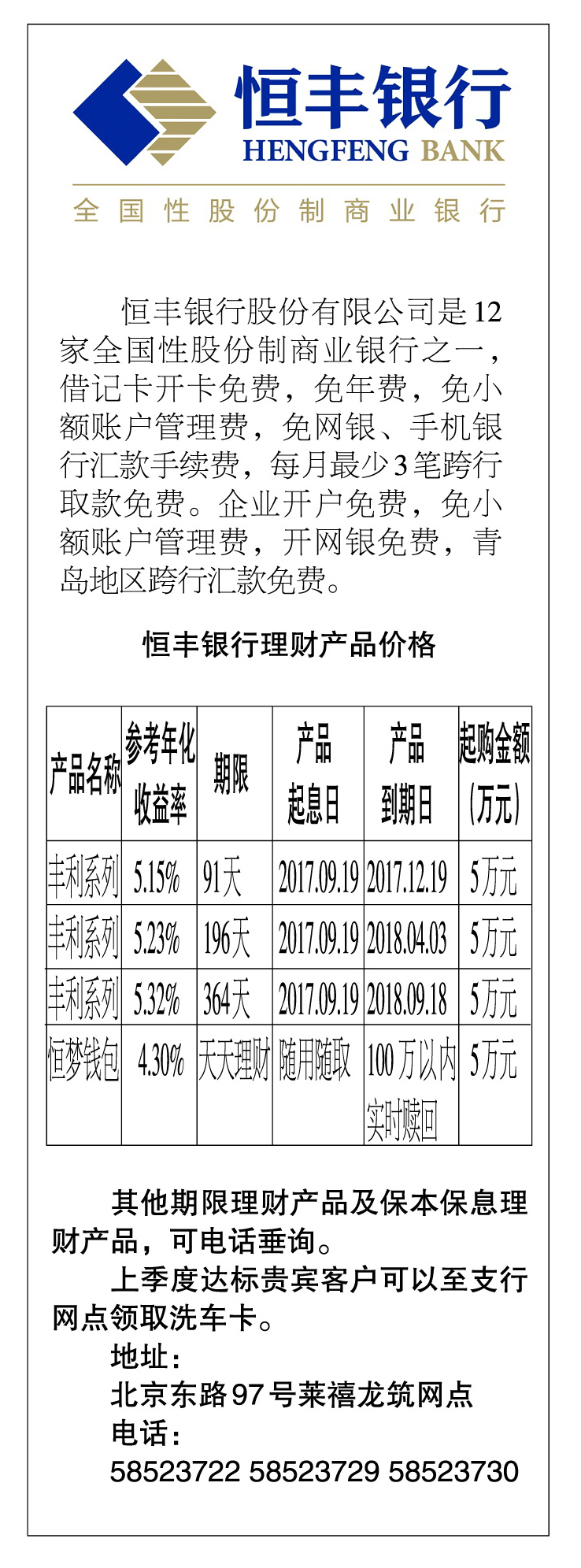 恒丰银行
HENGFENG BANK
全国性股份制商业银行

恒丰银行股份有限公司是12家全国性股份制商业银行之一，借记卡开卡免费，免年费，免小额账户管理费，免网银、手机银行汇款手续费，每月最少3笔跨行取款免费。企业开户免费，免小额账户管理费，开网银免费，青岛地区跨行汇款免费。

恒丰银行理财产品价格

| 产品名称 | 参考年化收益率 | 期限 | 产品起息日 | 产品到期日 | 起购金额（万元） |
|---|---|---|---|---|---|
| 丰利系列 | 5.15% | 91天 | 2017.09.19 | 2017.12.19 | 5万元 |
| 丰利系列 | 5.23% | 196天 | 2017.09.19 | 2018.04.03 | 5万元 |
| 丰利系列 | 5.32% | 364天 | 2017.09.19 | 2018.09.18 | 5万元 |
| 恒梦钱包 | 4.30% | 天天理财 | 随用随取 | 100万以内实时赎回 | 5万元 |

其他期限理财产品及保本保息理财产品，可电话垂询。
上季度达标贵宾客户可以至支行网点领取洗车卡。
地址：
北京东路97号莱禧龙筑网点
电话：
58523722 58523729 58523730